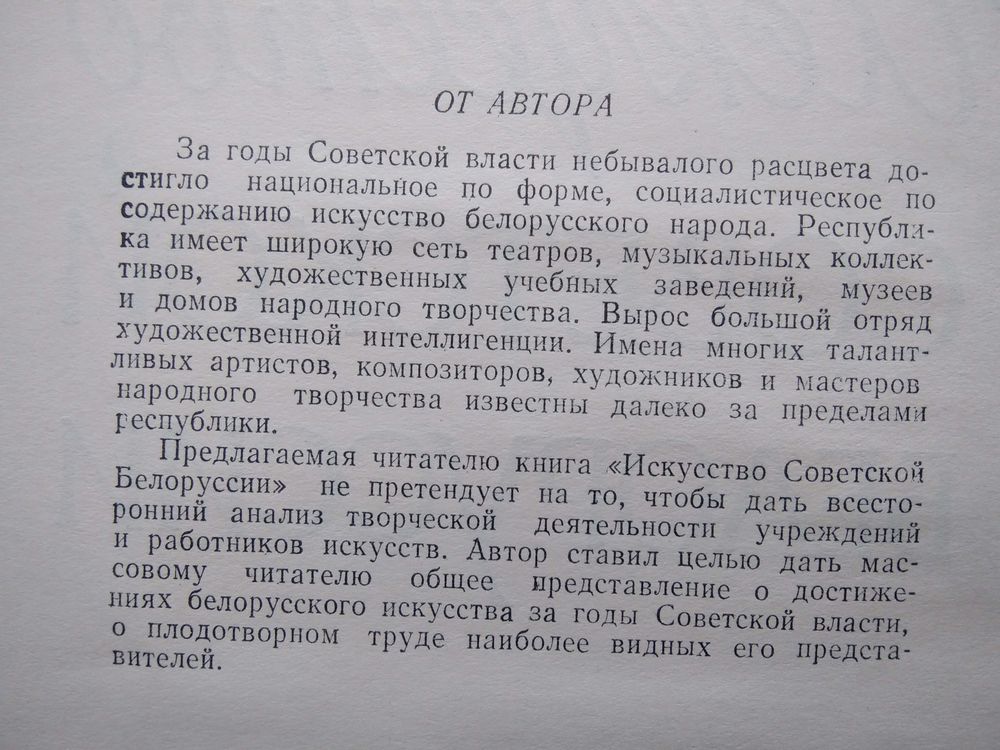 ОТ АВТОРА

За годы Советской власти небывалого расцвета достигло национальное по форме, социалистическое по содержанию искусство белорусского народа. Республика имеет широкую сеть театров, музыкальных коллективов, художественных учебных заведений, музеев и домов народного творчества. Вырос большой отряд художественной интеллигенции. Имена многих талантливых артистов, композиторов, художников и мастеров народного творчества известны далеко за пределами республики.

Предлагаемая читателю книга «Искусство Советской Белоруссии» не претендует на то, чтобы дать всесторонний анализ творческой деятельности учреждений и работников искусств. Автор ставил целью дать массовому читателю общее представление о достижениях белорусского искусства за годы Советской власти, о плодотворном труде наиболее видных его представителей.